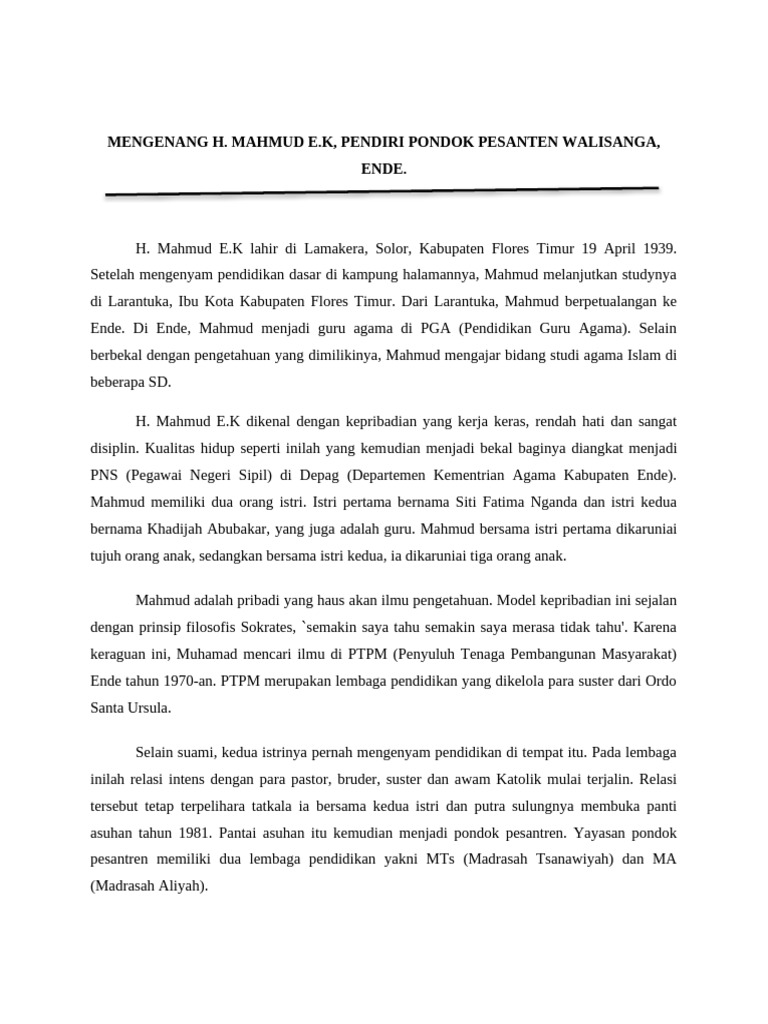 MENGENANG H. MAHMUD E.K, PENDIRI PONDOK PESANTEN WALISANGA, ENDE.

H. Mahmud E.K lahir di Lamakera, Solor, Kabupaten Flores Timur 19 April 1939. Setelah mengenyam pendidikan dasar di kampung halamannya, Mahmud melanjutkan studynya di Larantuka, Ibu Kota Kabupaten Flores Timur. Dari Larantuka, Mahmud berpetualangan ke Ende. Di Ende, Mahmud menjadi guru agama di PGA (Pendidikan Guru Agama). Selain berbekal dengan pengetahuan yang dimilikinya, Mahmud mengajar bidang studi agama Islam di beberapa SD.

H. Mahmud E.K dikenal dengan kepribadian yang kerja keras, rendah hati dan sangat disiplin. Kualitas hidup seperti inilah yang kemudian menjadi bekal baginya diangkat menjadi PNS (Pegawai Negeri Sipil) di Depag (Departemen Kementrian Agama Kabupaten Ende). Mahmud memiliki dua orang istri. Istri pertama bernama Siti Fatima Nganda dan istri kedua bernama Khadijah Abubakar, yang juga adalah guru. Mahmud bersama istri pertama dikaruniai tujuh orang anak, sedangkan bersama istri kedua, ia dikaruniai tiga orang anak.

Mahmud adalah pribadi yang haus akan ilmu pengetahuan. Model kepribadian ini sejalan dengan prinsip filosofis Sokrates, `semakin saya tahu semakin saya merasa tidak tahu'. Karena keraguan ini, Muhamad mencari ilmu di PTPM (Penyuluh Tenaga Pembangunan Masyarakat) Ende tahun 1970-an. PTPM merupakan lembaga pendidikan yang dikelola para suster dari Ordo Santa Ursula.

Selain suami, kedua istrinya pernah mengenyam pendidikan di tempat itu. Pada lembaga inilah relasi intens dengan para pastor, bruder, suster dan awam Katolik mulai terjalin. Relasi tersebut tetap terpelihara tatkala ia bersama kedua istri dan putra sulungnya membuka panti asuhan tahun 1981. Pantai asuhan itu kemudian menjadi pondok pesantren. Yayasan pondok pesantren memiliki dua lembaga pendidikan yakni MTs (Madrasah Tsanawiyah) dan MA (Madrasah Aliyah).